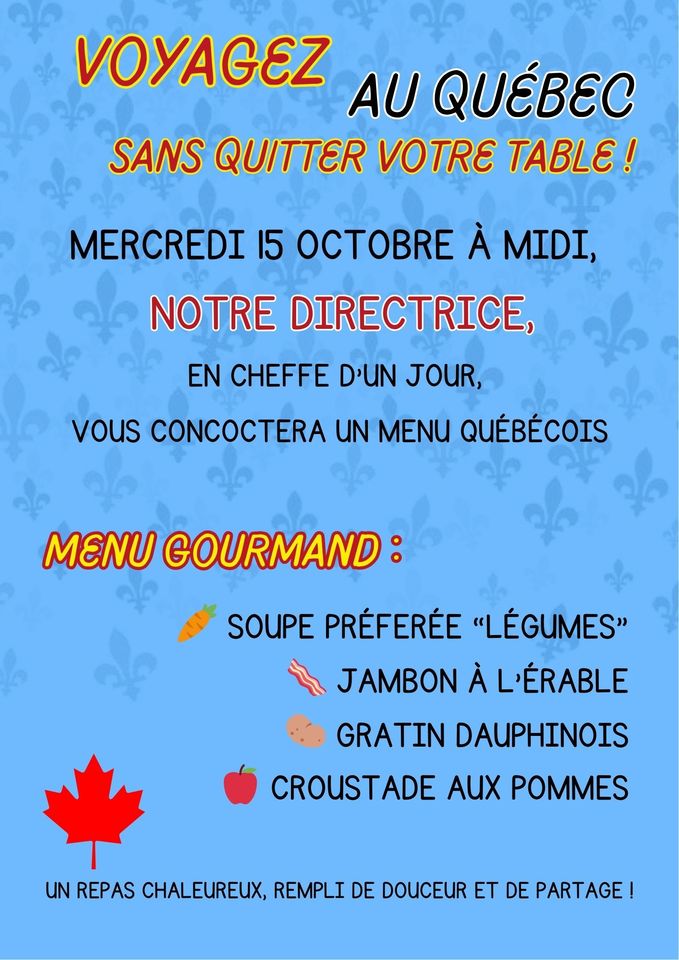 VOYAGEZ AU QUÉBEC

SANS QUITTER VOTRE TABLE !

MERCREDI 15 OCTOBRE À MIDI,

NOTRE DIRECTRICE,

EN CHEFFE D'UN JOUR,

VOUS CONCOCTERA UN MENU QUÉBÉCOIS

MENU GOURMAND :

SOUPE PRÉFERÉE "LÉGUMES"

JAMBON À L'ÉRABLE

GRATIN DAUPHINOIS

CROUSTADE AUX POMMES

UN REPAS CHALEUREUX, REMPLI DE DOUCEUR ET DE PARTAGE !